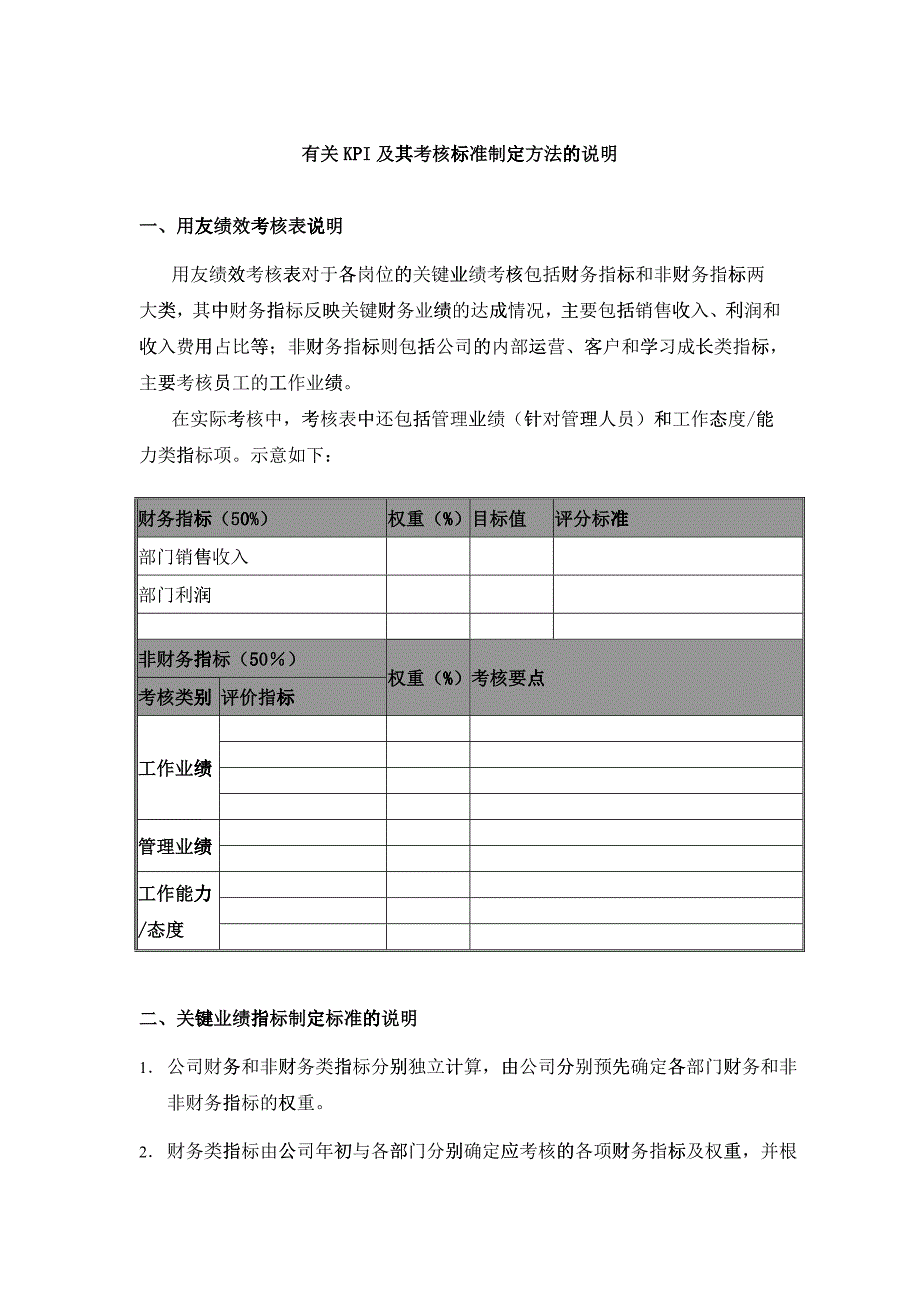 有关KPI及其考核标准制定方法的说明

一、用友绩效考核表说明

用友绩效考核表对于各岗位的关键业绩考核包括财务指标和非财务指标两大类，其中财务指标反映关键财务业绩的达成情况，主要包括销售收入、利润和收入费用占比等；非财务指标则包括公司的内部运营、客户和学习成长类指标，主要考核员工的工作业绩。

在实际考核中，考核表中还包括管理业绩（针对管理人员）和工作态度/能力类指标项。示意如下：

| 财务指标（50%） | | 权重（%） | 目标值 | 评分标准 |
|---|---|---|---|---|
| 部门销售收入 | | | | |
| 部门利润 | | | | |
| | | | | |
| 非财务指标（50%） | | 权重（%） | 考核要点 | |
| 考核类别 | 评价指标 | | | |
| 工作业绩 | | | | |
| | | | | |
| | | | | |
| | | | | |
| 管理业绩 | | | | |
| | | | | |
| 工作能力/态度 | | | | |
| | | | | |
| | | | | |

二、关键业绩指标制定标准的说明

1. 公司财务和非财务类指标分别独立计算，由公司分别预先确定各部门财务和非非财务指标的权重。

2. 财务类指标由公司年初与各部门分别确定应考核的各项财务指标及权重，并根